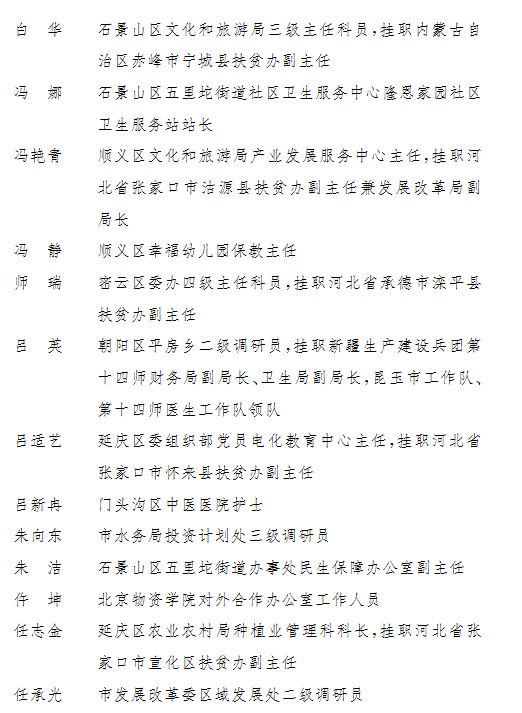 白　华　石景山区文化和旅游局三级主任科员，挂职内蒙古自治区赤峰市宁城县扶贫办副主任

冯　娜　石景山区五里坨街道社区卫生服务中心隆恩家园社区卫生服务站站长

冯艳青　顺义区文化和旅游局产业发展服务中心主任，挂职河北省张家口市沽源县扶贫办副主任兼发展改革局副局长

冯　静　顺义区幸福幼儿园保教主任

师　瑞　密云区委办四级主任科员，挂职河北省承德市滦平县扶贫办副主任

吕　英　朝阳区平房乡二级调研员，挂职新疆生产建设兵团第十四师财务局副局长、卫生局副局长，昆玉市工作队、第十四师医生工作队领队

吕适艺　延庆区委组织部党员电化教育中心主任，挂职河北省张家口市怀来县扶贫办副主任

吕新冉　门头沟区中医医院护士

朱向东　市水务局投资计划处三级调研员

朱　洁　石景山区五里坨街道办事处民生保障办公室副主任

仵　坤　北京物资学院对外合作办公室工作人员

任志金　延庆区农业农村局种植业管理科科长，挂职河北省张家口市宣化区扶贫办副主任

任承光　市发展改革委区域发展处二级调研员